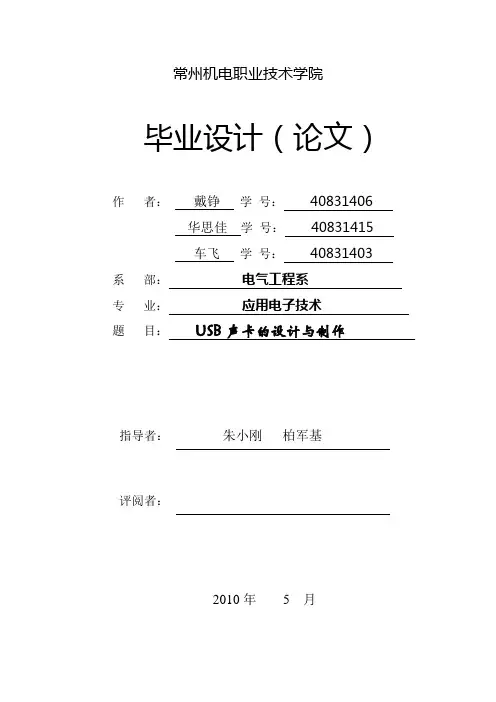 常州机电职业技术学院

毕业设计（论文）

作　　者： 戴铮　学　号： 40831406
华思佳　学　号： 40831415
车飞　学　号： 40831403

系　　部： 电气工程系

专　　业： 应用电子技术

题　　目： USB 声卡的设计与制作

指导者： 朱小刚　柏军基

评阅者：

2010 年　5　月